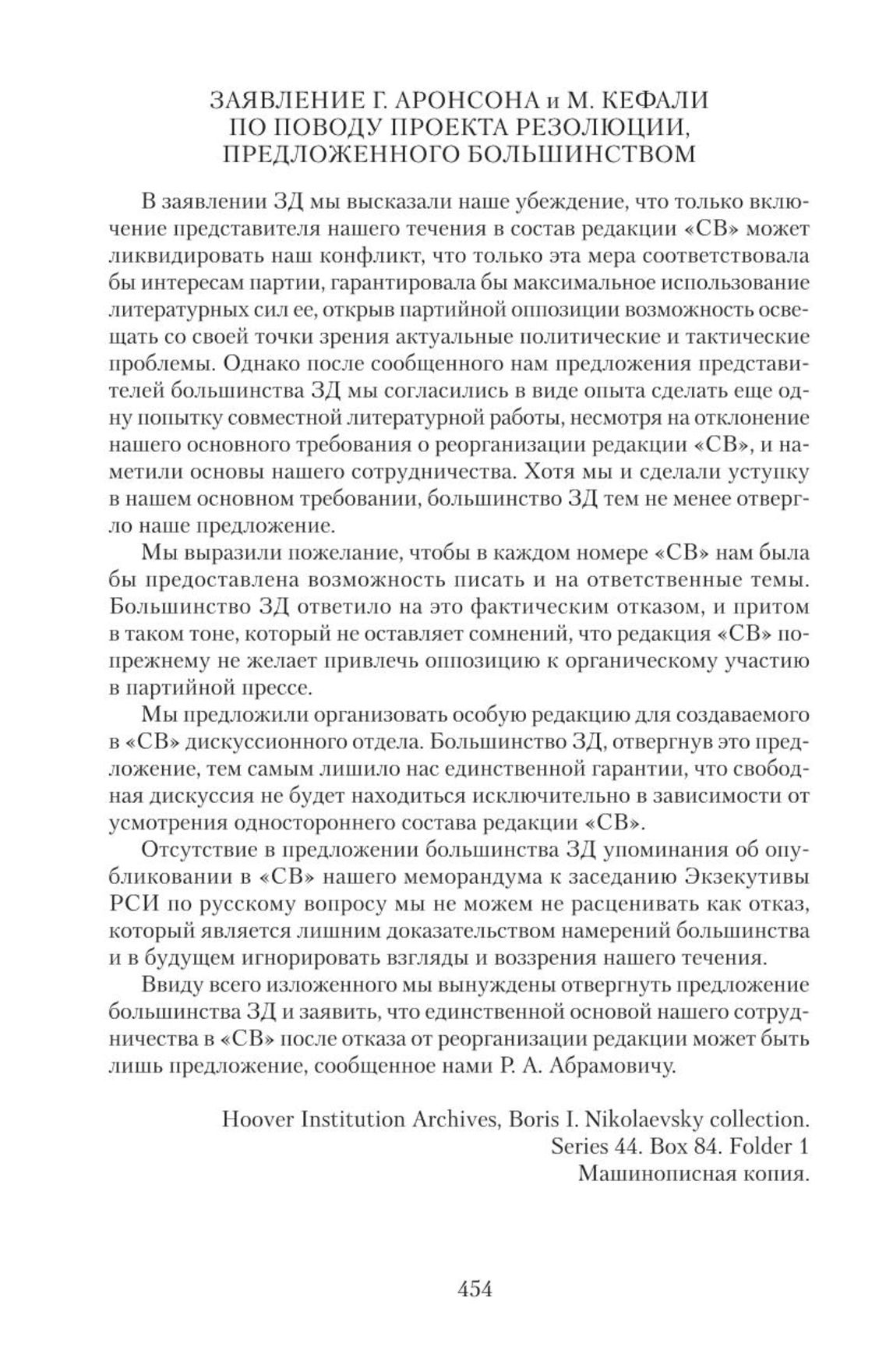 ЗАЯВЛЕНИЕ Г. АРОНСОНА и М. КЕФАЛИ
ПО ПОВОДУ ПРОЕКТА РЕЗОЛЮЦИИ,
ПРЕДЛОЖЕННОГО БОЛЬШИНСТВОМ

В заявлении ЗД мы высказали наше убеждение, что только включение представителя нашего течения в состав редакции «СВ» может ликвидировать наш конфликт, что только эта мера соответствовала бы интересам партии, гарантировала бы максимальное использование литературных сил ее, открыв партийной оппозиции возможность освещать со своей точки зрения актуальные политические и тактические проблемы. Однако после сообщенного нам предложения представителей большинства ЗД мы согласились в виде опыта сделать еще одну попытку совместной литературной работы, несмотря на отклонение нашего основного требования о реорганизации редакции «СВ», и наметили основы нашего сотрудничества. Хотя мы и сделали уступку в нашем основном требовании, большинство ЗД тем не менее отвергло наше предложение.

Мы выразили пожелание, чтобы в каждом номере «СВ» нам была бы предоставлена возможность писать и на ответственные темы. Большинство ЗД ответило на это фактическим отказом, и притом в таком тоне, который не оставляет сомнений, что редакция «СВ» попрежнему не желает привлечь оппозицию к органическому участию в партийной прессе.

Мы предложили организовать особую редакцию для создаваемого в «СВ» дискуссионного отдела. Большинство ЗД, отвергнув это предложение, тем самым лишило нас единственной гарантии, что свободная дискуссия не будет находиться исключительно в зависимости от усмотрения одностороннего состава редакции «СВ».

Отсутствие в предложении большинства ЗД упоминания об опубликовании в «СВ» нашего меморандума к заседанию Экзекутивы РСИ по русскому вопросу мы не можем не расценивать как отказ, который является лишним доказательством намерений большинства и в будущем игнорировать взгляды и воззрения нашего течения.

Ввиду всего изложенного мы вынуждены отвергнуть предложение большинства ЗД и заявить, что единственной основой нашего сотрудничества в «СВ» после отказа от реорганизации редакции может быть лишь предложение, сообщенное нами Р. А. Абрамовичу.

Hoover Institution Archives, Boris I. Nikolaevsky collection.
Series 44. Box 84. Folder 1
Машинописная копия.

454